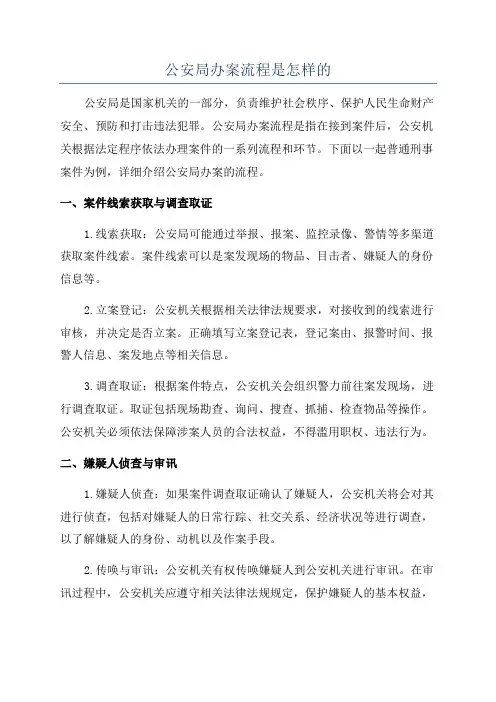 公安局办案流程是怎样的

公安局是国家机关的一部分，负责维护社会秩序、保护人民生命财产安全、预防和打击违法犯罪。公安局办案流程是指在接到案件后，公安机关根据法定程序依法办理案件的一系列流程和环节。下面以一起普通刑事案件为例，详细介绍公安局办案的流程。

一、案件线索获取与调查取证

1.线索获取：公安局可能通过举报、报案、监控录像、警情等多渠道获取案件线索。案件线索可以是案发现场的物品、目击者、嫌疑人的身份信息等。

2.立案登记：公安机关根据相关法律法规要求，对接收到的线索进行审核，并决定是否立案。正确填写立案登记表，登记案由、报警时间、报警人信息、案发地点等相关信息。

3.调查取证：根据案件特点，公安机关会组织警力前往案发现场，进行调查取证。取证包括现场勘查、询问、搜查、抓捕、检查物品等操作。公安机关必须依法保障涉案人员的合法权益，不得滥用职权、违法行为。

二、嫌疑人侦查与审讯

1.嫌疑人侦查：如果案件调查取证确认了嫌疑人，公安机关将会对其进行侦查，包括对嫌疑人的日常行踪、社交关系、经济状况等进行调查，以了解嫌疑人的身份、动机以及作案手段。

2.传唤与审讯：公安机关有权传唤嫌疑人到公安机关进行审讯。在审讯过程中，公安机关应遵守相关法律法规规定，保护嫌疑人的基本权益，